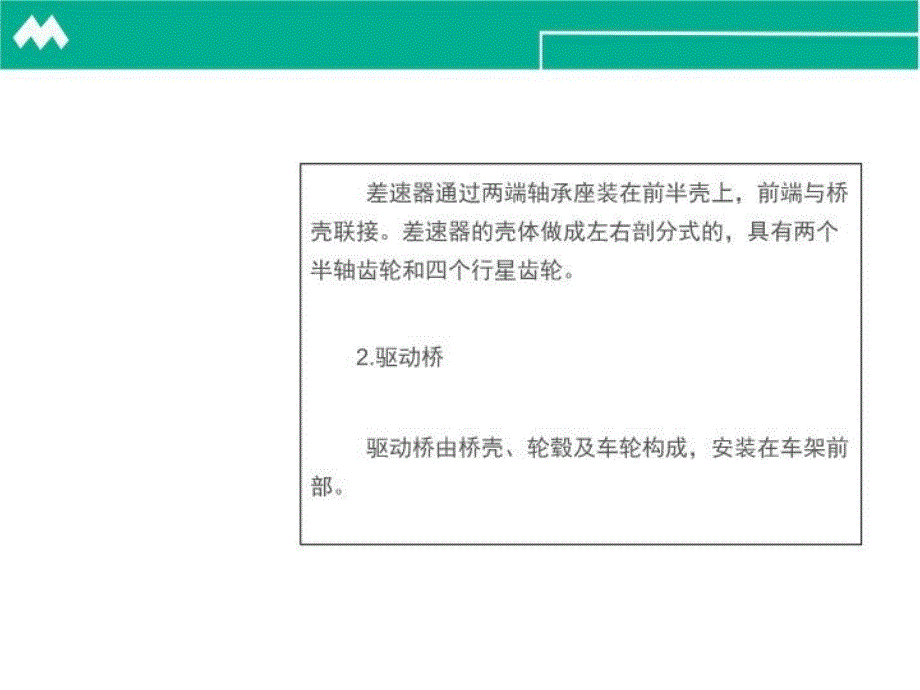 差速器通过两端轴承座装在前半壳上，前端与桥壳联接。差速器的壳体做成左右剖分式的，具有两个半轴齿轮和四个行星齿轮。

2.驱动桥

驱动桥由桥壳、轮毂及车轮构成，安装在车架前部。